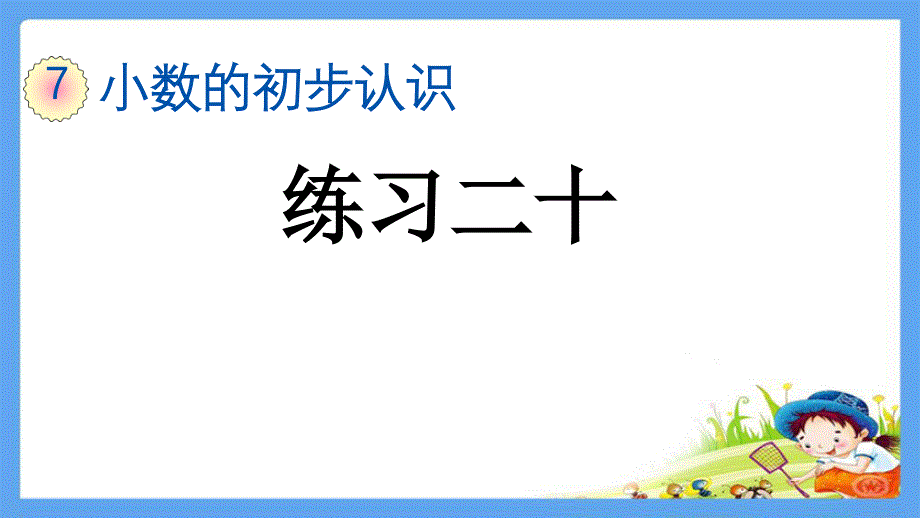 7 小数的初步认识

练习二十